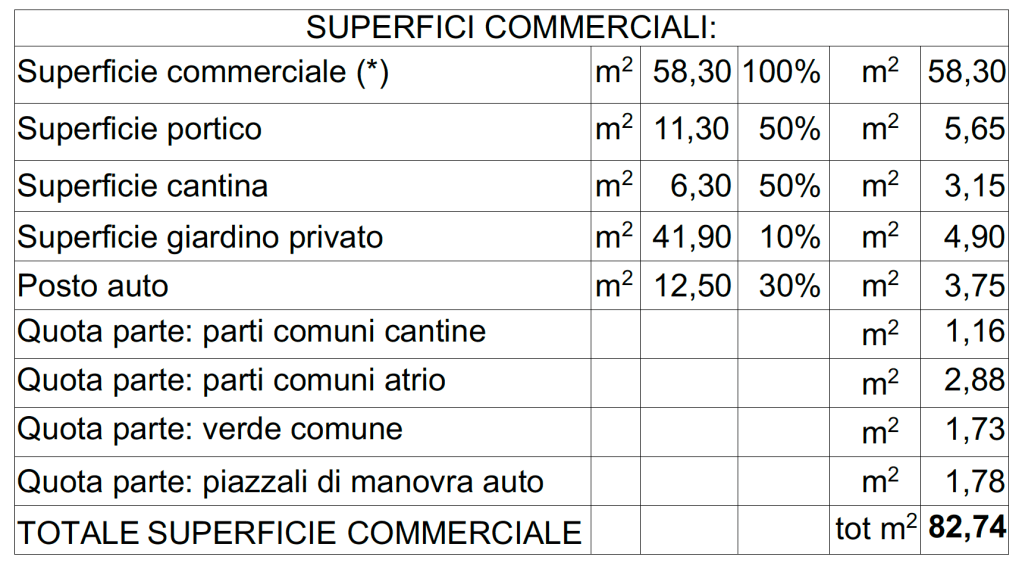 | SUPERFICI COMMERCIALI: | | | | | |
|---|---|---|---|---|---|
| Superficie commerciale (*) | $m^2$ | 58,30 | 100% | $m^2$ | 58,30 |
| Superficie portico | $m^2$ | 11,30 | 50% | $m^2$ | 5,65 |
| Superficie cantina | $m^2$ | 6,30 | 50% | $m^2$ | 3,15 |
| Superficie giardino privato | $m^2$ | 41,90 | 10% | $m^2$ | 4,90 |
| Posto auto | $m^2$ | 12,50 | 30% | $m^2$ | 3,75 |
| Quota parte: parti comuni cantine | | | | $m^2$ | 1,16 |
| Quota parte: parti comuni atrio | | | | $m^2$ | 2,88 |
| Quota parte: verde comune | | | | $m^2$ | 1,73 |
| Quota parte: piazzali di manovra auto | | | | $m^2$ | 1,78 |
| TOTALE SUPERFICIE COMMERCIALE | | | | tot $m^2$ | 82,74 |